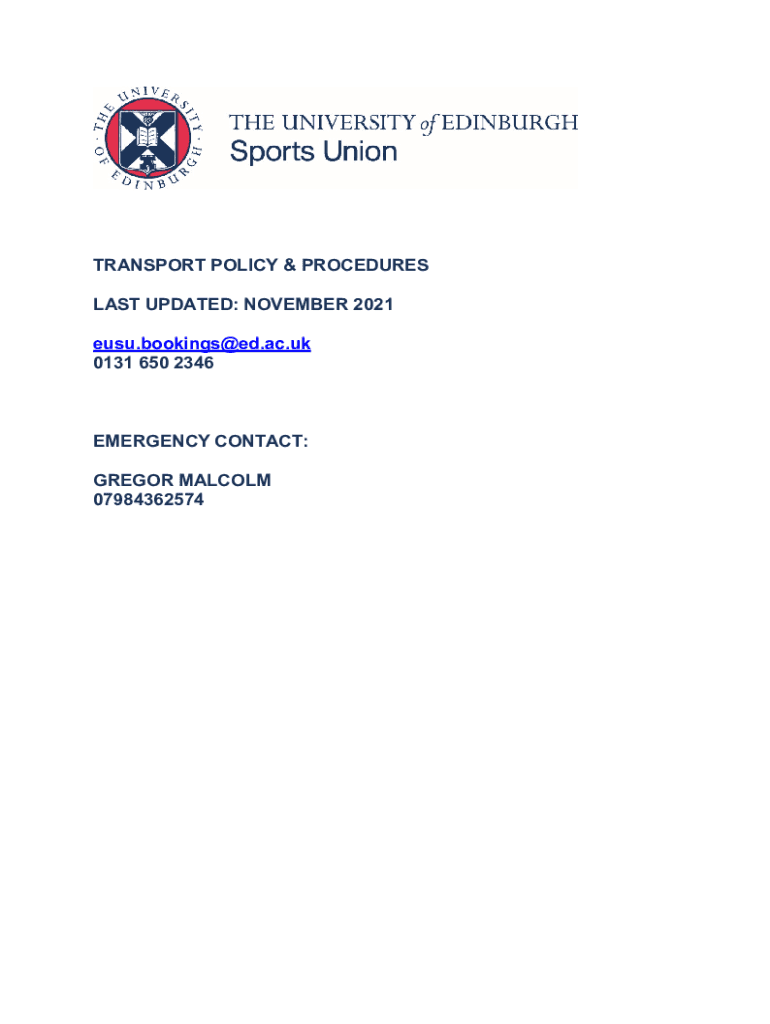 THE UNIVERSITY OF EDINBURGH

THE UNIVERSITY of EDINBURGH
Sports Union

TRANSPORT POLICY & PROCEDURES

LAST UPDATED: NOVEMBER 2021

eusu.bookings@ed.ac.uk
0131 650 2346

EMERGENCY CONTACT:

GREGOR MALCOLM
07984362574